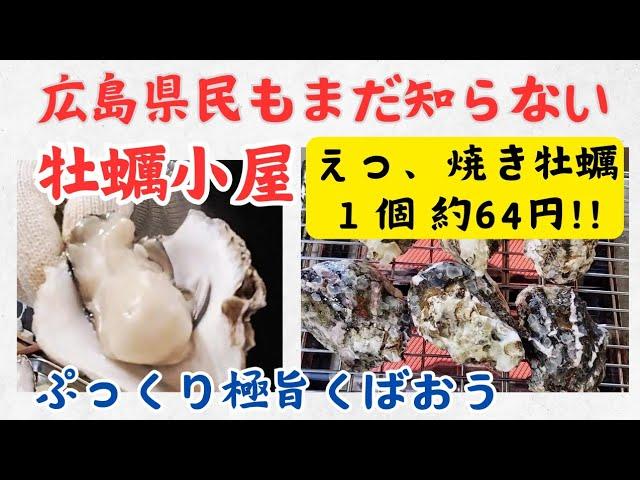 広島県民もまだ知らない

牡蠣小屋

えっ、焼き牡蠣
１個 約64円!!

ぷっくり極旨 くばおう